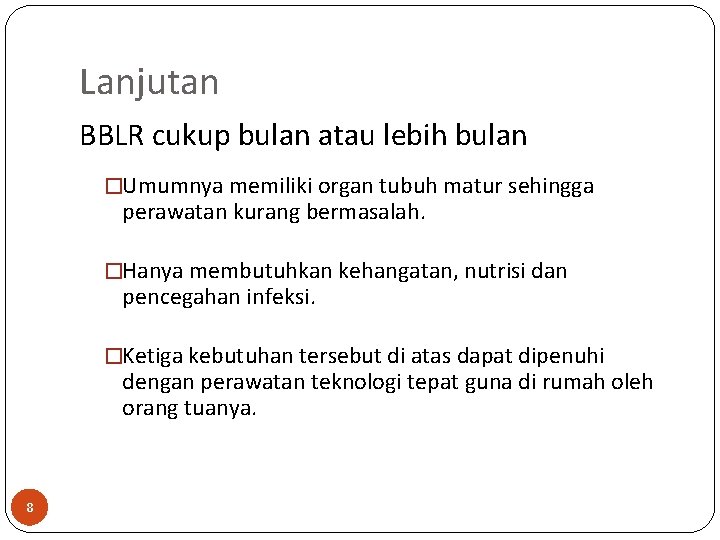 Lanjutan

BBLR cukup bulan atau lebih bulan

□Umumnya memiliki organ tubuh matur sehingga perawatan kurang bermasalah.

□Hanya membutuhkan kehangatan, nutrisi dan pencegahan infeksi.

□Ketiga kebutuhan tersebut di atas dapat dipenuhi dengan perawatan teknologi tepat guna di rumah oleh orang tuanya.

8